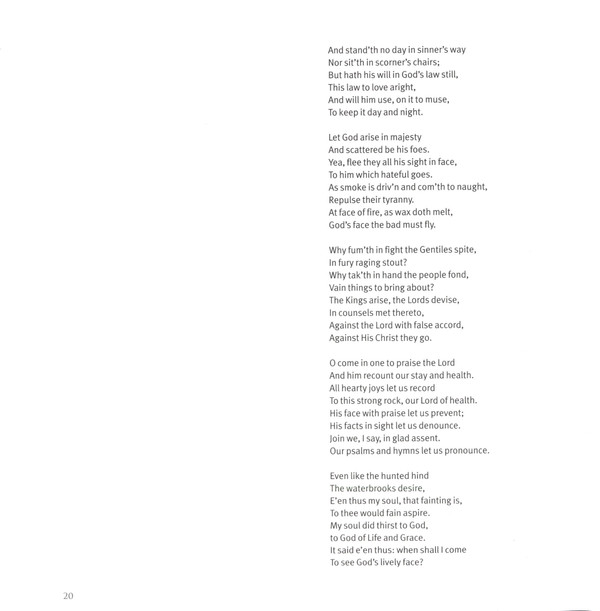 And stand'th no day in sinner's way
Nor sit'th in scorner's chairs;
But hath his will in God's law still,
This law to love aright,
And will him use, on it to muse,
To keep it day and night.

Let God arise in majesty
And scattered be his foes.
Yea, flee they all his sight in face,
To him which hateful goes.
As smoke is driv'n and com'th to naught,
Repulse their tyranny.
At face of fire, as wax doth melt,
God's face the bad must fly.

Why fum'th in fight the Gentiles spite,
In fury raging stout?
Why tak'th in hand the people fond,
Vain things to bring about?
The Kings arise, the Lords devise,
In counsels met thereto,
Against the Lord with false accord,
Against His Christ they go.

O come in one to praise the Lord
And him recount our stay and health.
All hearty joys let us record
To this strong rock, our Lord of health.
His face with praise let us prevent;
His facts in sight let us denounce.
Join we, I say, in glad assent.
Our psalms and hymns let us pronounce.

Even like the hunted hind
The waterbrooks desire,
E'en thus my soul, that fainting is,
To thee would fain aspire.
My soul did thirst to God,
to God of Life and Grace.
It said e'en thus: when shall I come
To see God's lively face?

20